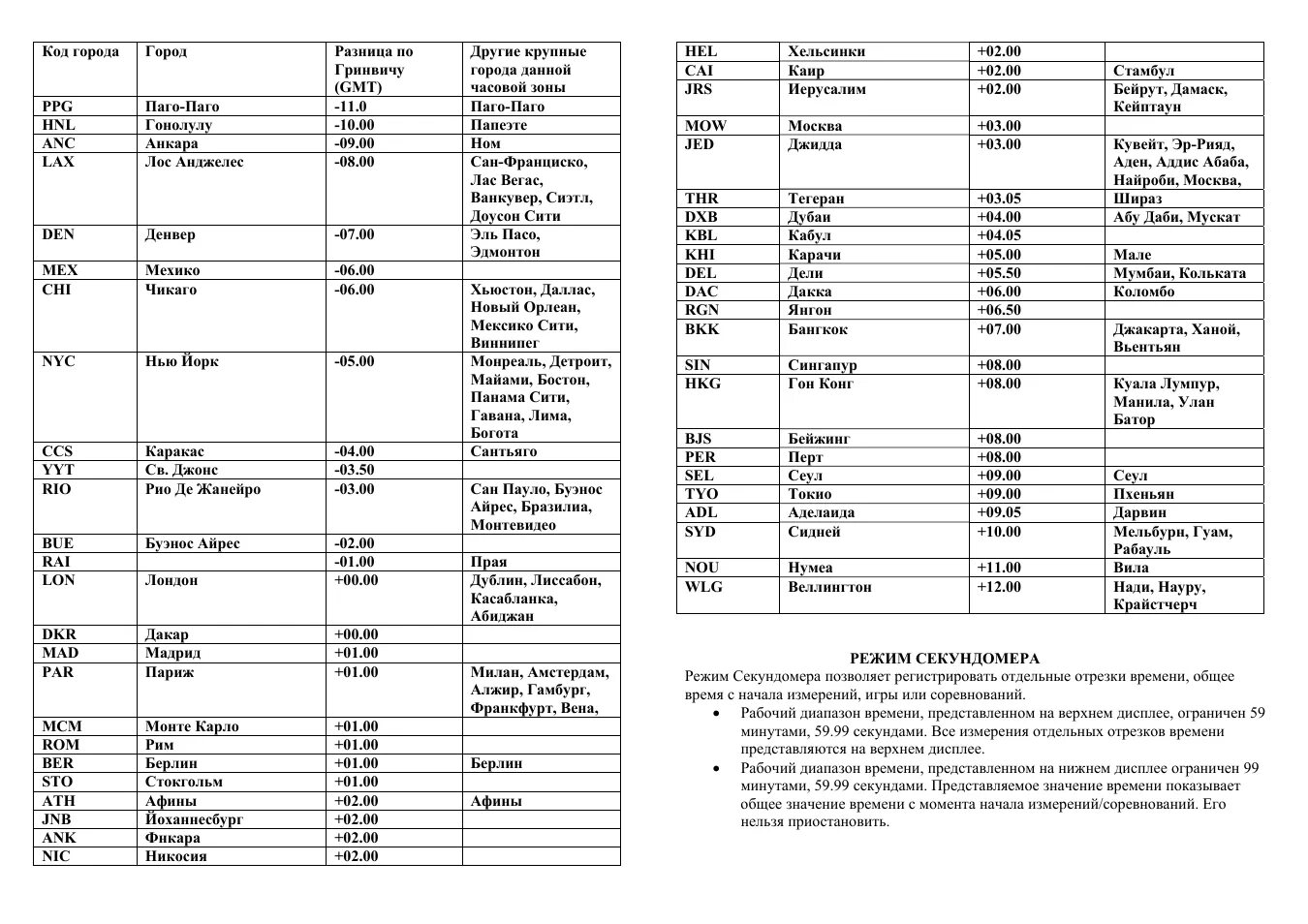 | Код города | Город | Разница по Гринвичу (GMT) | Другие крупные города данной часовой зоны |
|---|---|---|---|
| PPG | Паго-Паго | -11.0 | Паго-Паго |
| HNL | Гонолулу | -10.00 | Папеэте |
| ANC | Анкара | -09.00 | Ном |
| LAX | Лос Анджелес | -08.00 | Сан-Франциско, Лас Вегас, Ванкувер, Сиэтл, Доусон Сити |
| DEN | Денвер | -07.00 | Эль Пасо, Эдмонтон |
| MEX | Мехико | -06.00 | |
| CHI | Чикаго | -06.00 | Хьюстон, Даллас, Новый Орлеан, Мексико Сити, Виннипег |
| NYC | Нью Йорк | -05.00 | Монреаль, Детроит, Майами, Бостон, Панама Сити, Гавана, Лима, Богота |
| CCS | Каракас | -04.00 | Сантьяго |
| YYT | Св. Джонс | -03.50 | |
| RIO | Рио Де Жанейро | -03.00 | Сан Пауло, Буэнос Айрес, Бразилиа, Монтевидео |
| BUE | Буэнос Айрес | -02.00 | |
| RAI | | -01.00 | Прая |
| LON | Лондон | +00.00 | Дублин, Лиссабон, Касабланка, Абиджан |
| DKR | Дакар | +00.00 | |
| MAD | Мадрид | +01.00 | |
| PAR | Париж | +01.00 | Милан, Амстердам, Алжир, Гамбург, Франкфурт, Вена, |
| MCM | Монте Карло | +01.00 | |
| ROM | Рим | +01.00 | |
| BER | Берлин | +01.00 | Берлин |
| STO | Стокгольм | +01.00 | |
| ATH | Афины | +02.00 | Афины |
| JNB | Йоханнесбург | +02.00 | |
| ANK | Фикара | +02.00 | |
| NIC | Никосия | +02.00 | |

| HEL | Хельсинки | +02.00 | |
|---|---|---|---|
| CAI | Каир | +02.00 | Стамбул |
| JRS | Иерусалим | +02.00 | Бейрут, Дамаск, Кейптаун |
| MOW | Москва | +03.00 | |
| JED | Джидда | +03.00 | Кувейт, Эр-Рияд, Аден, Аддис Абаба, Найроби, Москва, |
| THR | Тегеран | +03.05 | Шираз |
| DXB | Дубаи | +04.00 | Абу Даби, Мускат |
| KBL | Кабул | +04.05 | |
| KHI | Карачи | +05.00 | Мале |
| DEL | Дели | +05.50 | Мумбаи, Кольката |
| DAC | Дакка | +06.00 | Коломбо |
| RGN | Янгон | +06.50 | |
| BKK | Бангкок | +07.00 | Джакарта, Ханой, Вьентьян |
| SIN | Сингапур | +08.00 | |
| HKG | Гон Конг | +08.00 | Куала Лумпур, Манила, Улан Батор |
| BJS | Бейжинг | +08.00 | |
| PER | Перт | +08.00 | |
| SEL | Сеул | +09.00 | Сеул |
| TYO | Токио | +09.00 | Пхеньян |
| ADL | Аделаида | +09.05 | Дарвин |
| SYD | Сидней | +10.00 | Мельбурн, Гуам, Рабауль |
| NOU | Нумеа | +11.00 | Вила |
| WLG | Веллингтон | +12.00 | Нади, Науру, Крайстчерч |

РЕЖИМ СЕКУНДОМЕРА

Режим Секундомера позволяет регистрировать отдельные отрезки времени, общее время с начала измерений, игры или соревнований.

• Рабочий диапазон времени, представленном на верхнем дисплее, ограничен 59 минутами, 59.99 секундами. Все измерения отдельных отрезков времени представляются на верхнем дисплее.

• Рабочий диапазон времени, представленном на нижнем дисплее ограничен 99 минутами, 59.99 секундами. Представляемое значение времени показывает общее значение времени с момента начала измерений/соревнований. Его нельзя приостановить.